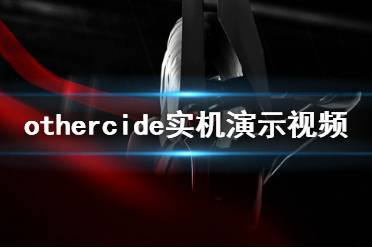 othercide实机演示视频